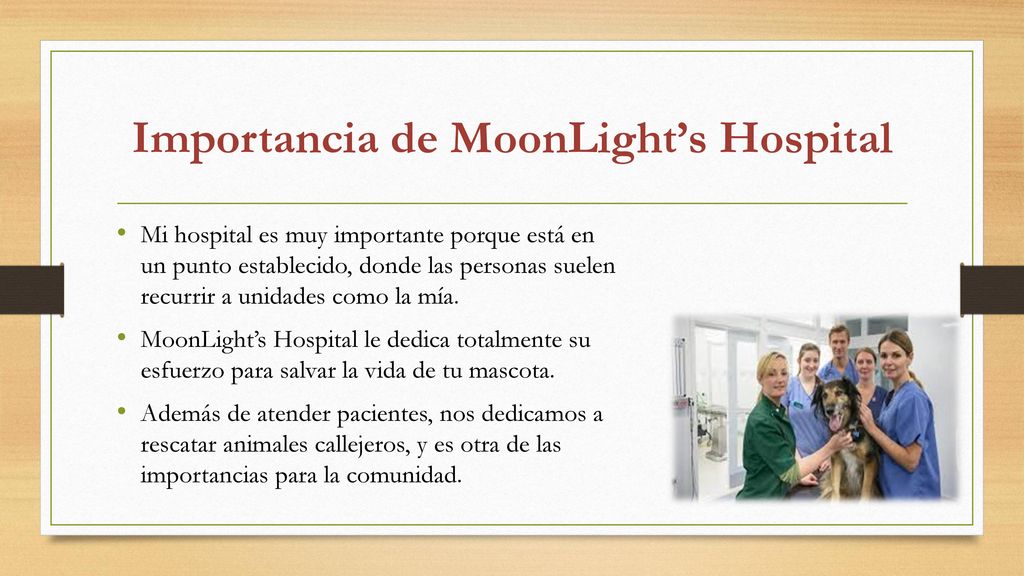 Importancia de MoonLight’s Hospital

• Mi hospital es muy importante porque está en un punto establecido, donde las personas suelen recurrir a unidades como la mía.

• MoonLight’s Hospital le dedica totalmente su esfuerzo para salvar la vida de tu mascota.

• Además de atender pacientes, nos dedicamos a rescatar animales callejeros, y es otra de las importancias para la comunidad.